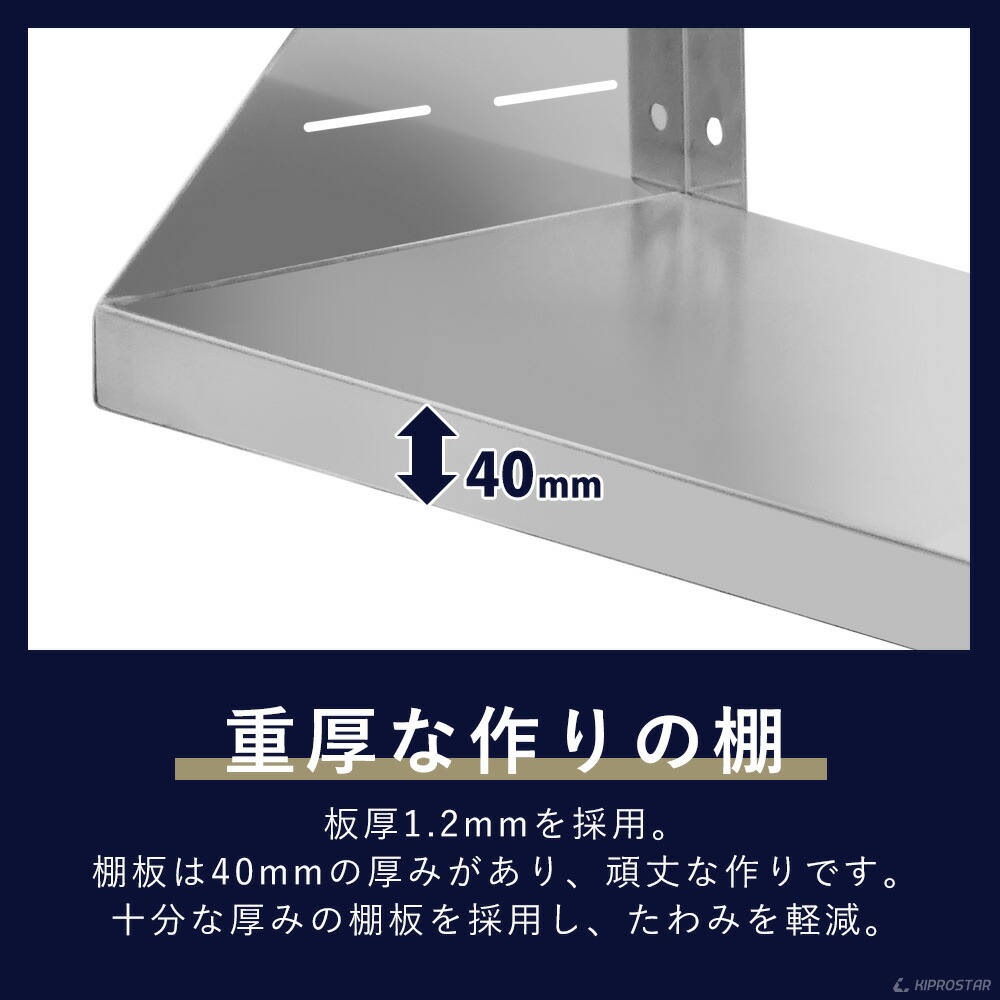 40mm

重厚な作りの棚

板厚1.2mmを採用。
棚板は40mmの厚みがあり、頑丈な作りです。
十分な厚みの棚板を採用し、たわみを軽減。

KIPROSTAR